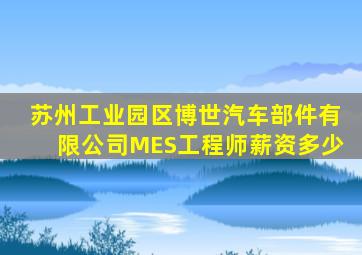 苏州工业园区博世汽车部件有限公司MES工程师薪资多少